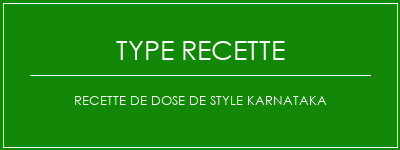 TYPE RECETTE

RECETTE DE DOSE DE STYLE KARNATAKA